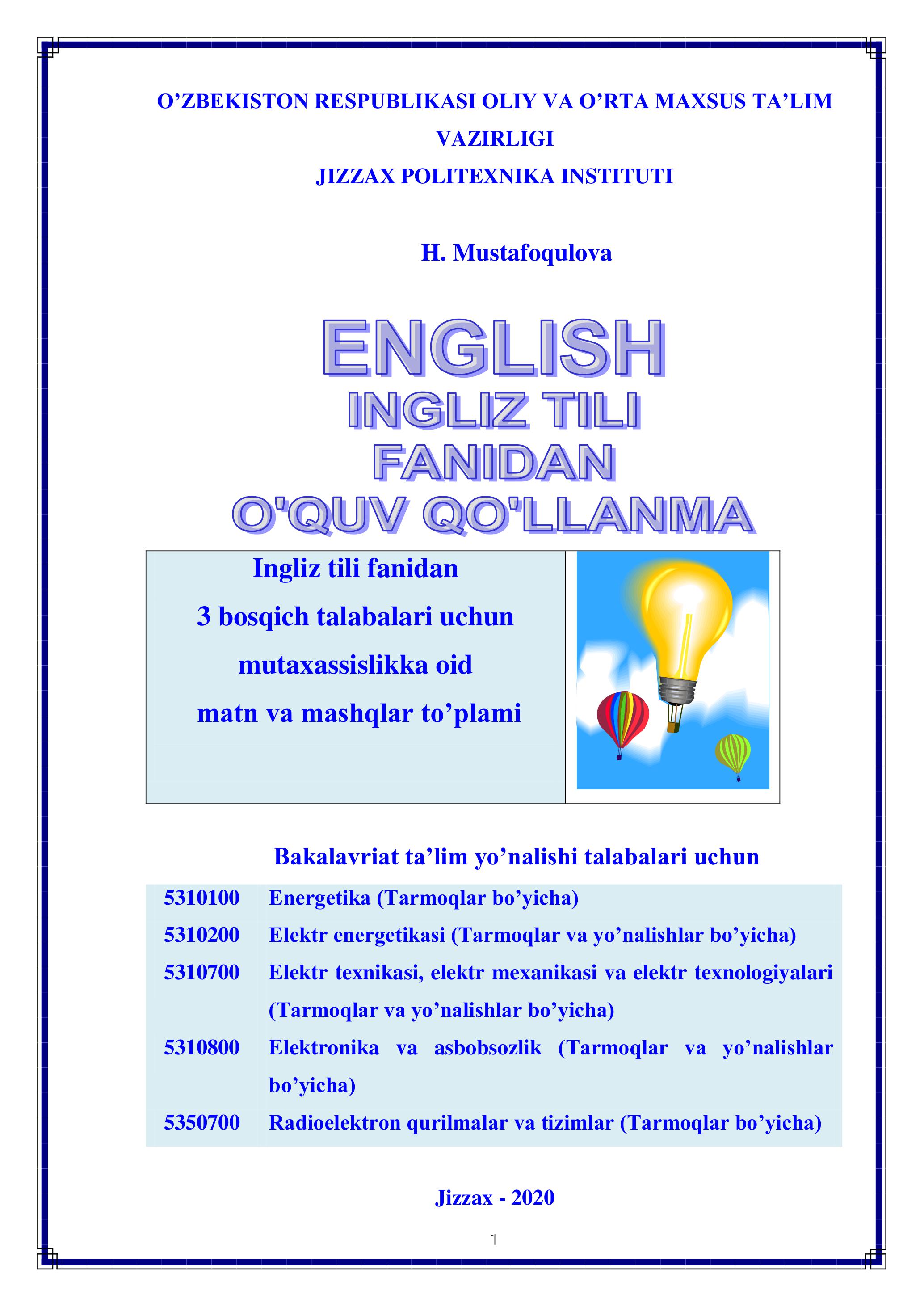 O'ZBEKISTON RESPUBLIKASI OLIY VA O'RTA MAXSUS TA'LIM VAZIRLIGI

JIZZAX POLITEXNIKA INSTITUTI

H. Mustafoqulova

ENGLISH
INGLIZ TILI
FANIDAN
O'QUV QO'LLANMA

Ingliz tili fanidan
3 bosqich talabalari uchun
mutaxassislikka oid
matn va mashqlar to'plami

Bakalavriat ta'lim yo'nalishi talabalari uchun

5310100 Energetika (Tarmoqlar bo'yicha)
5310200 Elektr energetikasi (Tarmoqlar va yo'nalishlar bo'yicha)
5310700 Elektr texnikasi, elektr mexanikasi va elektr texnologiyalari (Tarmoqlar va yo'nalishlar bo'yicha)
5310800 Elektronika va asbobsozlik (Tarmoqlar va yo'nalishlar bo'yicha)
5350700 Radioelektron qurilmalar va tizimlar (Tarmoqlar bo'yicha)

Jizzax - 2020

1